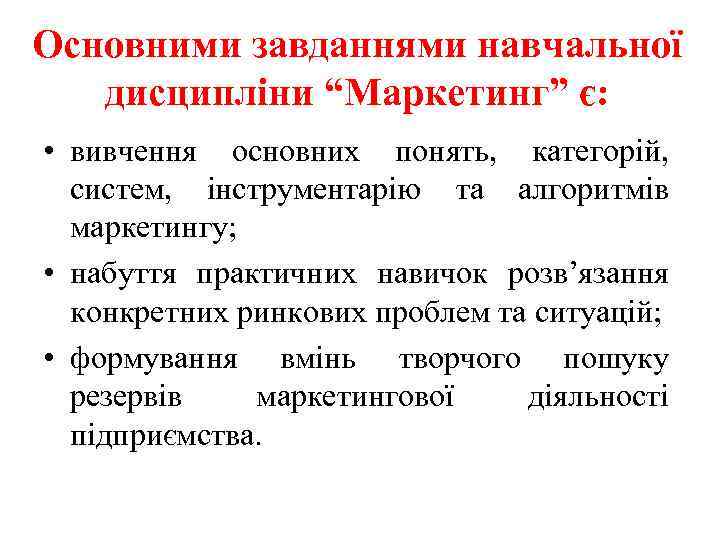 Основними завданнями навчальної дисципліни “Маркетинг” є:

• вивчення основних понять, категорій, систем, інструментарію та алгоритмів маркетингу;

• набуття практичних навичок розв’язання конкретних ринкових проблем та ситуацій;

• формування вмінь творчого пошуку резервів маркетингової діяльності підприємства.